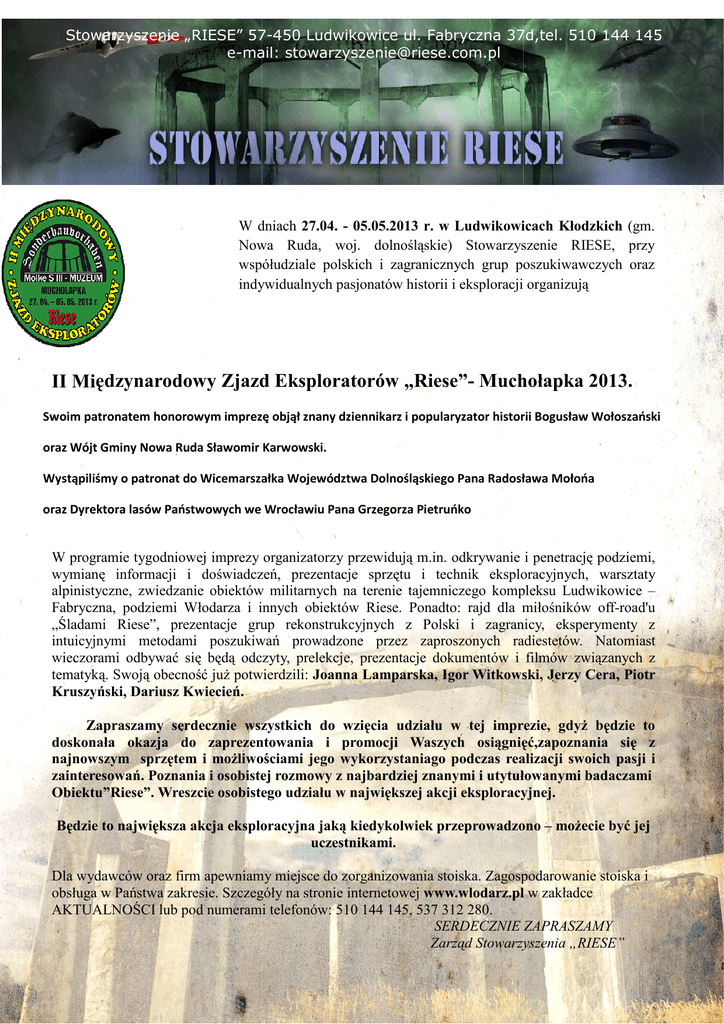 Stowarzyszenie „RIESE” 57-450 Ludwikowice ul. Fabryczna 37d,tel. 510 144 145
e-mail: stowarzyszenie@riese.com.pl

STOWARZYSZENIE RIESE

II MIĘDZYNARODOWY ZJAZD EKSPLORATORÓW
Sonderbauvorhaben
Molke S III - MUZEUM
MUCHOŁAPKA
27. 04. - 05. 05. 2013 r.
Riese

W dniach 27.04. - 05.05.2013 r. w Ludwikowicach Kłodzkich (gm. Nowa Ruda, woj. dolnośląskie) Stowarzyszenie RIESE, przy współudziale polskich i zagranicznych grup poszukiwawczych oraz indywidualnych pasjonatów historii i eksploracji organizują

II Międzynarodowy Zjazd Eksploratorów „Riese”- Muchołapka 2013.

Swoim patronatem honorowym imprezę objął znany dziennikarz i popularyzator historii Bogusław Wołoszański

oraz Wójt Gminy Nowa Ruda Sławomir Karwowski.

Wystąpiliśmy o patronat do Wicemarszałka Województwa Dolnośląskiego Pana Radosława Mołońa

oraz Dyrektora lasów Państwowych we Wrocławiu Pana Grzegorza Pietruńko

W programie tygodniowej imprezy organizatorzy przewidują m.in. odkrywanie i penetrację podziemi, wymianę informacji i doświadczeń, prezentacje sprzętu i technik eksploracyjnych, warsztaty alpinistyczne, zwiedzanie obiektów militarnych na terenie tajemniczego kompleksu Ludwikowice – Fabryczna, podziemi Włodarza i innych obiektów Riese. Ponadto: rajd dla miłośników off-road'u „Śladami Riese”, prezentacje grup rekonstrukcyjnych z Polski i zagranicy, eksperymenty z intuicyjnymi metodami poszukiwań prowadzone przez zaproszonych radiestetów. Natomiast wieczorami odbywać się będą odczyty, prelekcje, prezentacje dokumentów i filmów związanych z tematyką. Swoją obecność już potwierdzili: Joanna Lamparska, Igor Witkowski, Jerzy Cera, Piotr Kruszyński, Dariusz Kwiecień.

Zapraszamy serdecznie wszystkich do wzięcia udziału w tej imprezie, gdyż będzie to doskonała okazja do zaprezentowania i promocji Waszych osiągnięć,zapoznania się z najnowszym sprzętem i możliwościami jego wykorzystaniago podczas realizacji swoich pasji i zainteresowań. Poznania i osobistej rozmowy z najbardziej znanymi i utytułowanymi badaczami Obiektu”Riese”. Wreszcie osobistego udziału w największej akcji eksploracyjnej.

Będzie to największa akcja eksploracyjna jaką kiedykolwiek przeprowadzono – możecie być jej uczestnikami.

Dla wydawców oraz firm apewniamy miejsce do zorganizowania stoiska. Zagospodarowanie stoiska i obsługa w Państwa zakresie. Szczegóły na stronie internetowej www.wlodarz.pl w zakładce AKTUALNOŚCI lub pod numerami telefonów: 510 144 145, 537 312 280.

SERDECZNIE ZAPRASZAMY
Zarząd Stowarzyszenia „RIESE”